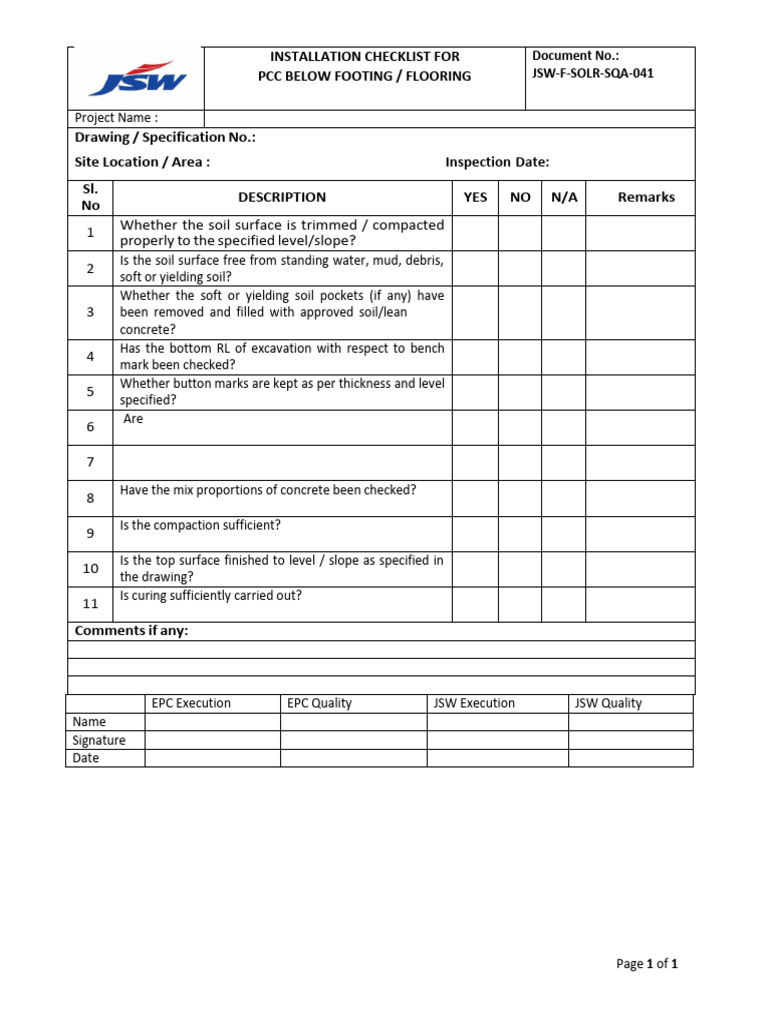 JSW

INSTALLATION CHECKLIST FOR
PCC BELOW FOOTING / FLOORING

Document No.:
JSW-F-SOLR-SQA-041

Project Name :

Drawing / Specification No.:

Site Location / Area : Inspection Date:

| Sl. No | DESCRIPTION | YES | NO | N/A | Remarks |
|---|---|---|---|---|---|
| 1 | Whether the soil surface is trimmed / compacted properly to the specified level/slope? | | | | |
| 2 | Is the soil surface free from standing water, mud, debris, soft or yielding soil? | | | | |
| 3 | Whether the soft or yielding soil pockets (if any) have been removed and filled with approved soil/lean concrete? | | | | |
| 4 | Has the bottom RL of excavation with respect to bench mark been checked? | | | | |
| 5 | Whether button marks are kept as per thickness and level specified? | | | | |
| 6 | Are | | | | |
| 7 | | | | | |
| 8 | Have the mix proportions of concrete been checked? | | | | |
| 9 | Is the compaction sufficient? | | | | |
| 10 | Is the top surface finished to level / slope as specified in the drawing? | | | | |
| 11 | Is curing sufficiently carried out? | | | | |

Comments if any:

| | EPC Execution | EPC Quality | JSW Execution | JSW Quality |
|---|---|---|---|---|
| Name | | | | |
| Signature | | | | |
| Date | | | | |

Page 1 of 1